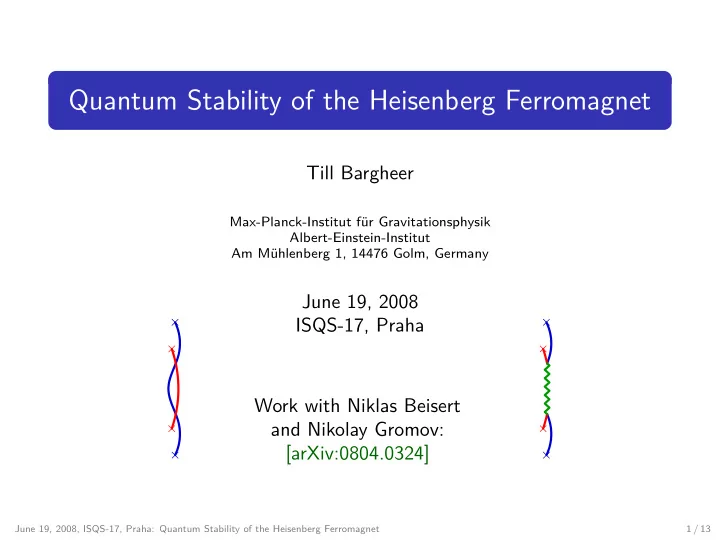 Quantum Stability of the Heisenberg Ferromagnet

Till Bargheer

Max-Planck-Institut für Gravitationsphysik
Albert-Einstein-Institut
Am Mühlenberg 1, 14476 Golm, Germany

June 19, 2008
ISQS-17, Praha

Work with Niklas Beisert and Nikolay Gromov:
[arXiv:0804.0324]

June 19, 2008, ISQS-17, Praha: Quantum Stability of the Heisenberg Ferromagnet

1 / 13